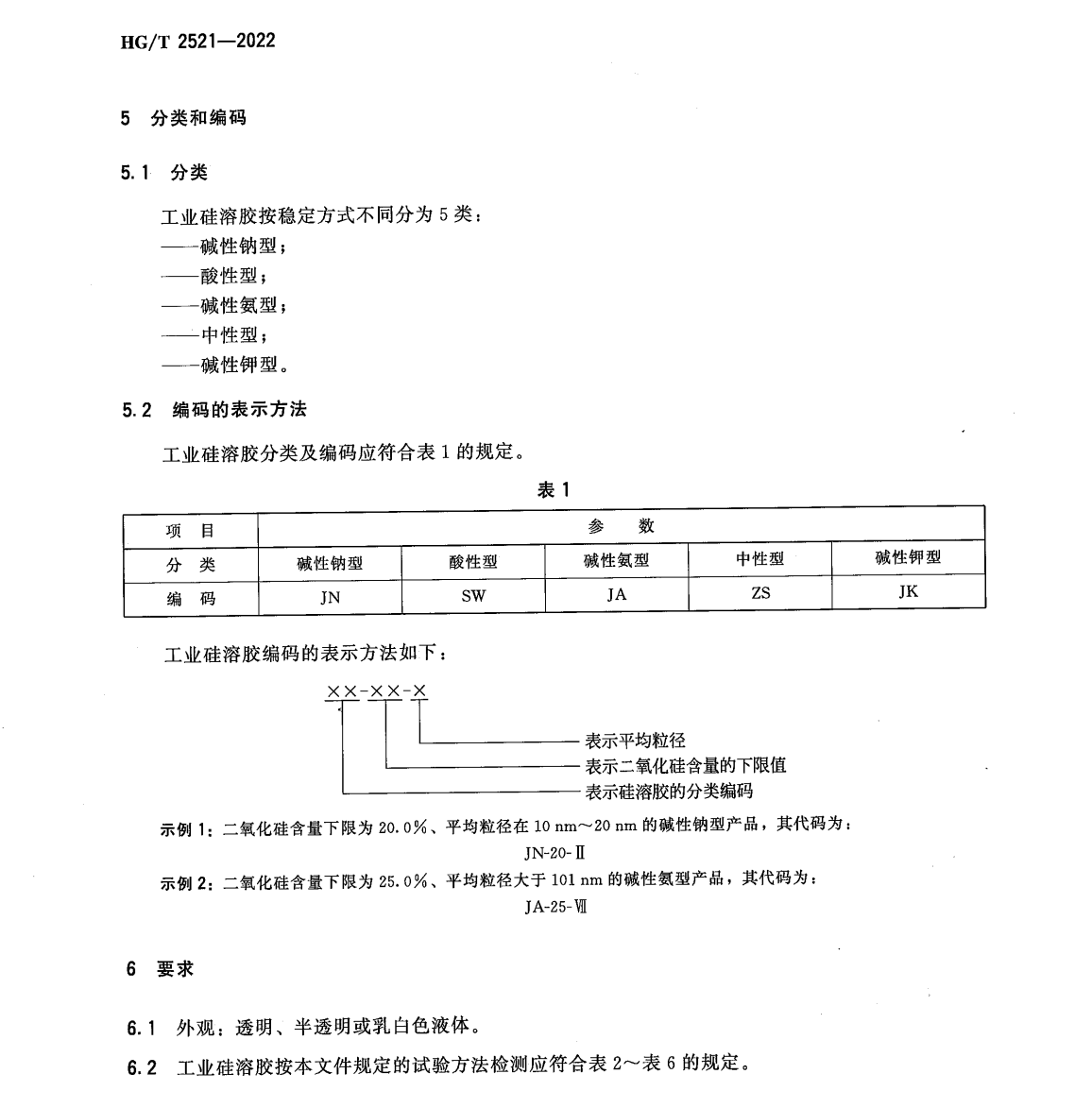 HG/T 2521—2022

5 分类和编码

5.1 分类

工业硅溶胶按稳定方式不同分为 5 类：
——碱性钠型；
——酸性型；
——碱性氨型；
——中性型；
——碱性钾型。

5.2 编码的表示方法

工业硅溶胶分类及编码应符合表 1 的规定。

表 1

| 项 目 | 参 数 | | | | |
|---|---|---|---|---|---|
| 分 类 | 碱性钠型 | 酸性型 | 碱性氨型 | 中性型 | 碱性钾型 |
| 编 码 | JN | SW | JA | ZS | JK |

工业硅溶胶编码的表示方法如下：

××-××-×

表示平均粒径
表示二氧化硅含量的下限值
表示硅溶胶的分类编码

示例 1：二氧化硅含量下限为 20.0%、平均粒径在 10 nm～20 nm 的碱性钠型产品，其代码为：
JN-20-Ⅱ
示例 2：二氧化硅含量下限为 25.0%、平均粒径大于 101 nm 的碱性氨型产品，其代码为：
JA-25-Ⅶ

6 要求

6.1 外观：透明、半透明或乳白色液体。

6.2 工业硅溶胶按本文件规定的试验方法检测应符合表 2～表 6 的规定。